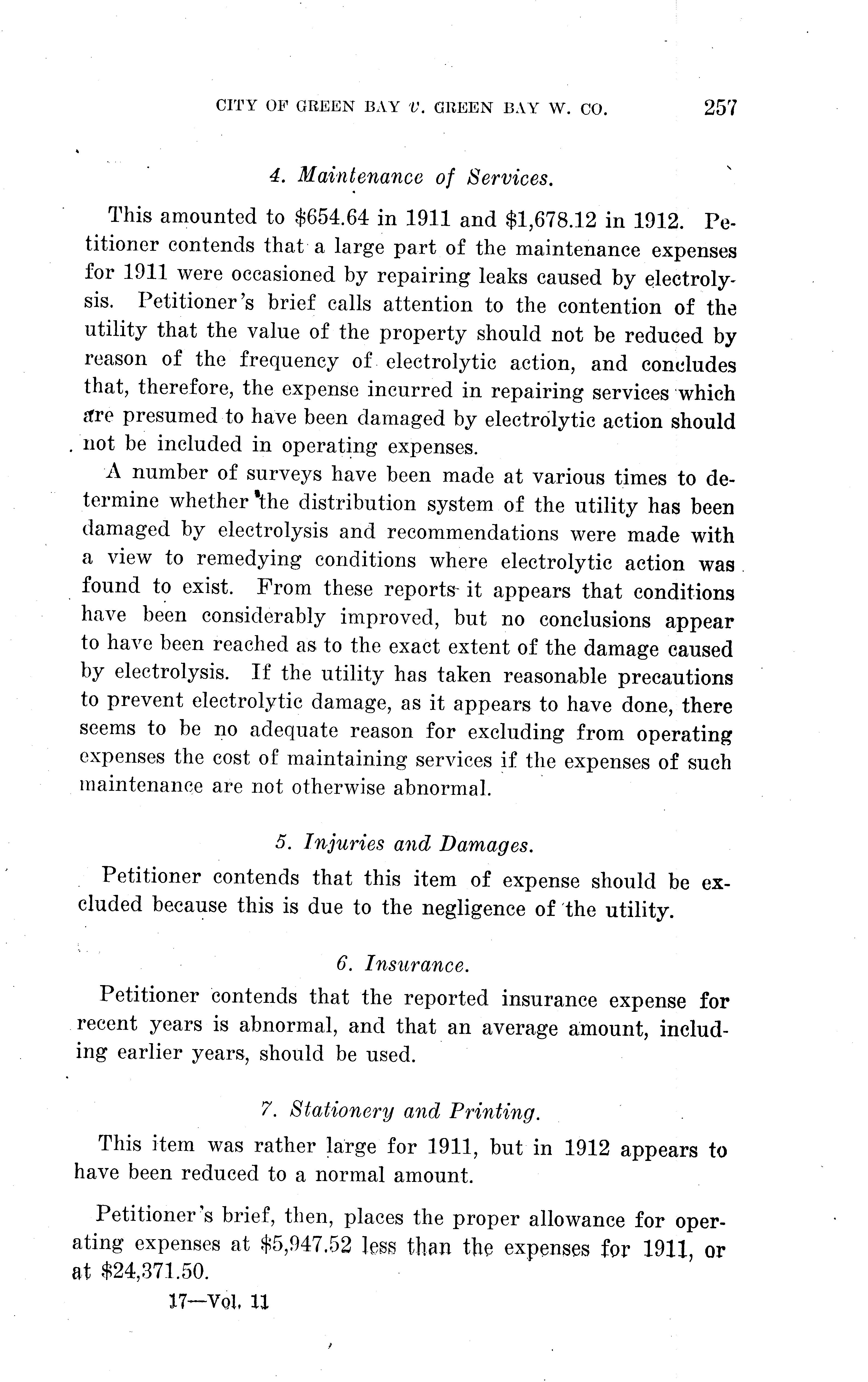 CITY OF GREEN BAY v. GREEN BAY W. CO. 257

4. Maintenance of Services.

This amounted to \$654.64 in 1911 and \$1,678.12 in 1912. Petitioner contends that a large part of the maintenance expenses for 1911 were occasioned by repairing leaks caused by electrolysis. Petitioner's brief calls attention to the contention of the utility that the value of the property should not be reduced by reason of the frequency of electrolytic action, and concludes that, therefore, the expense incurred in repairing services which are presumed to have been damaged by electrolytic action should not be included in operating expenses.

A number of surveys have been made at various times to determine whether the distribution system of the utility has been damaged by electrolysis and recommendations were made with a view to remedying conditions where electrolytic action was found to exist. From these reports it appears that conditions have been considerably improved, but no conclusions appear to have been reached as to the exact extent of the damage caused by electrolysis. If the utility has taken reasonable precautions to prevent electrolytic damage, as it appears to have done, there seems to be no adequate reason for excluding from operating expenses the cost of maintaining services if the expenses of such maintenance are not otherwise abnormal.

5. Injuries and Damages.

Petitioner contends that this item of expense should be excluded because this is due to the negligence of the utility.

6. Insurance.

Petitioner contends that the reported insurance expense for recent years is abnormal, and that an average amount, including earlier years, should be used.

7. Stationery and Printing.

This item was rather large for 1911, but in 1912 appears to have been reduced to a normal amount.

Petitioner's brief, then, places the proper allowance for operating expenses at \$5,947.52 less than the expenses for 1911, or at \$24,371.50.

17—Vol. 11